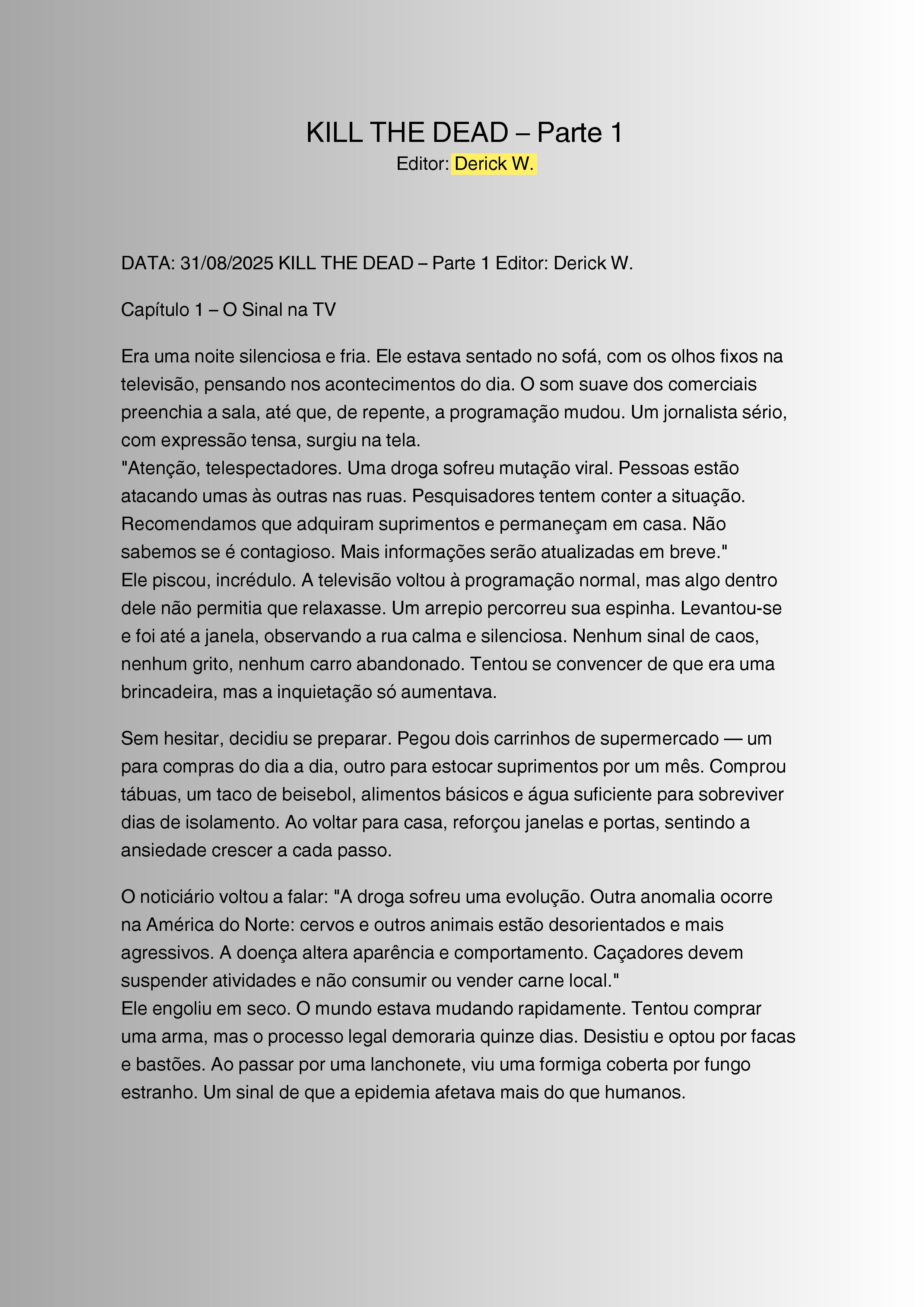 KILL THE DEAD – Parte 1
Editor: Derick W.

DATA: 31/08/2025 KILL THE DEAD – Parte 1 Editor: Derick W.

Capítulo 1 – O Sinal na TV

Era uma noite silenciosa e fria. Ele estava sentado no sofá, com os olhos fixos na televisão, pensando nos acontecimentos do dia. O som suave dos comerciais preenchia a sala, até que, de repente, a programação mudou. Um jornalista sério, com expressão tensa, surgiu na tela.
"Atenção, telespectadores. Uma droga sofreu mutação viral. Pessoas estão atacando umas às outras nas ruas. Pesquisadores tentem conter a situação. Recomendamos que adquiram suprimentos e permaneçam em casa. Não sabemos se é contagioso. Mais informações serão atualizadas em breve."
Ele piscou, incrédulo. A televisão voltou à programação normal, mas algo dentro dele não permitia que relaxasse. Um arrepio percorreu sua espinha. Levantou-se e foi até a janela, observando a rua calma e silenciosa. Nenhum sinal de caos, nenhum grito, nenhum carro abandonado. Tentou se convencer de que era uma brincadeira, mas a inquietação só aumentava.

Sem hesitar, decidiu se preparar. Pegou dois carrinhos de supermercado — um para compras do dia a dia, outro para estocar suprimentos por um mês. Comprou tábuas, um taco de beisebol, alimentos básicos e água suficiente para sobreviver dias de isolamento. Ao voltar para casa, reforçou janelas e portas, sentindo a ansiedade crescer a cada passo.

O noticiário voltou a falar: "A droga sofreu uma evolução. Outra anomalia ocorre na América do Norte: cervos e outros animais estão desorientados e mais agressivos. A doença altera aparência e comportamento. Caçadores devem suspender atividades e não consumir ou vender carne local."
Ele engoliu em seco. O mundo estava mudando rapidamente. Tentou comprar uma arma, mas o processo legal demoraria quinze dias. Desistiu e optou por facas e bastões. Ao passar por uma lanchonete, viu uma formiga coberta por fungo estranho. Um sinal de que a epidemia afetava mais do que humanos.